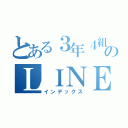 とある３年４組のＬＩＮＥ
インデックス